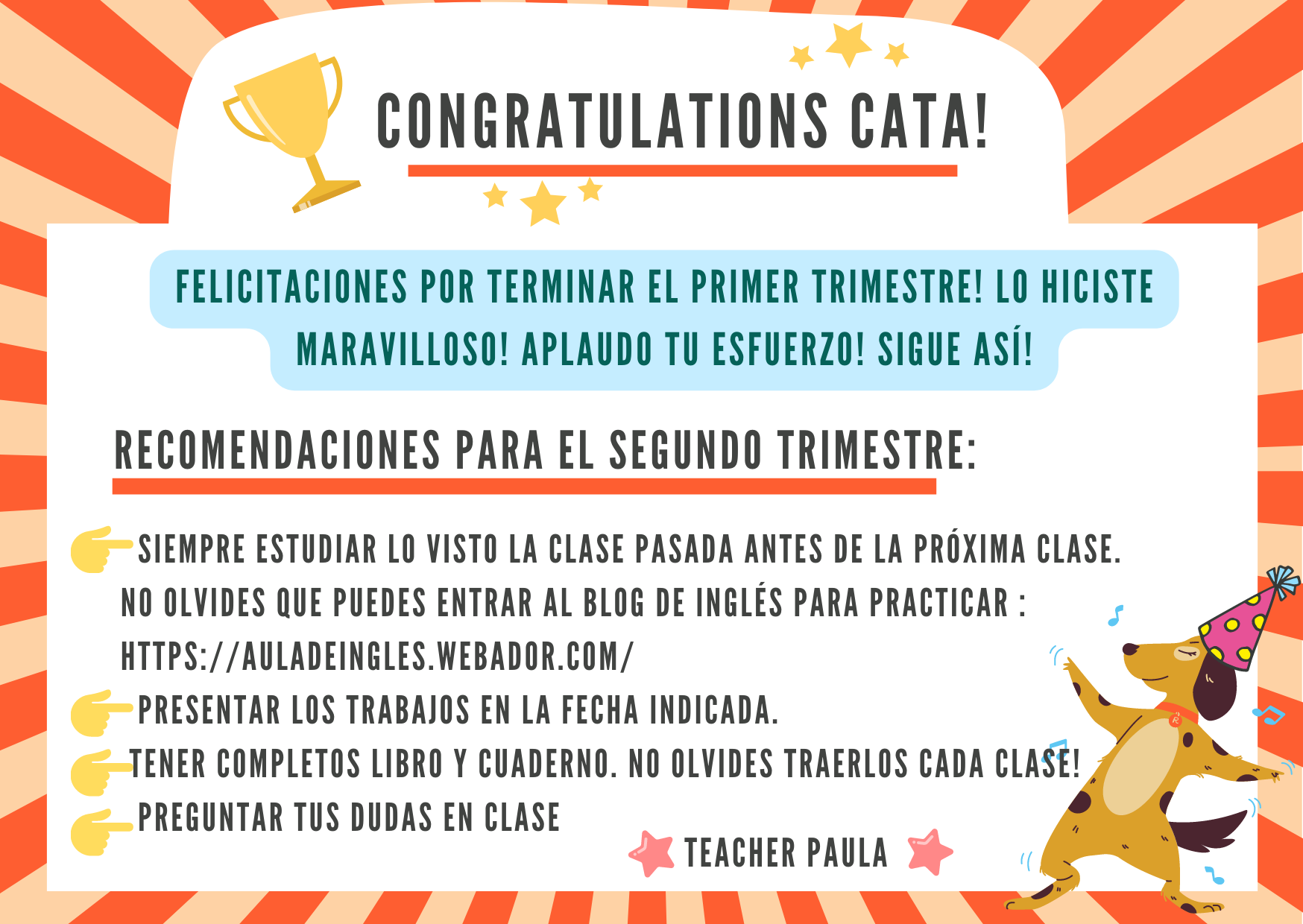 CONGRATULATIONS CATA!

FELICITACIONES POR TERMINAR EL PRIMER TRIMESTRE! LO HICISTE MARAVILLOSO! APLAUDO TU ESFUERZO! SIGUE ASÍ!

RECOMENDACIONES PARA EL SEGUNDO TRIMESTRE:

SIEMPRE ESTUDIAR LO VISTO LA CLASE PASADA ANTES DE LA PRÓXIMA CLASE.
NO OLVIDES QUE PUEDES ENTRAR AL BLOG DE INGLÉS PARA PRACTICAR :
HTTPS://AULADEINGLES.WEBADOR.COM/
PRESENTAR LOS TRABAJOS EN LA FECHA INDICADA.
TENER COMPLETOS LIBRO Y CUADERNO. NO OLVIDES TRAERLOS CADA CLASE!
PREGUNTAR TUS DUDAS EN CLASE

TEACHER PAULA